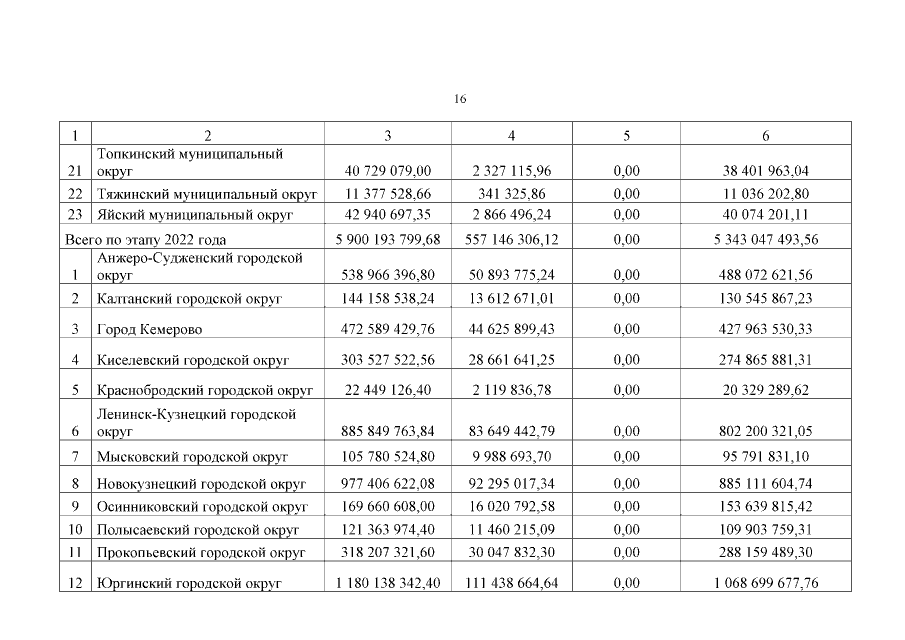 16

| 1 | 2 | 3 | 4 | 5 | 6 |
|---|---|---|---|---|---|
| 21 | Топкинский муниципальный округ | 40 729 079,00 | 2 327 115,96 | 0,00 | 38 401 963,04 |
| 22 | Тяжинский муниципальный округ | 11 377 528,66 | 341 325,86 | 0,00 | 11 036 202,80 |
| 23 | Яйский муниципальный округ | 42 940 697,35 | 2 866 496,24 | 0,00 | 40 074 201,11 |
| Всего по этапу 2022 года | | 5 900 193 799,68 | 557 146 306,12 | 0,00 | 5 343 047 493,56 |
| 1 | Анжеро-Судженский городской округ | 538 966 396,80 | 50 893 775,24 | 0,00 | 488 072 621,56 |
| 2 | Калтанский городской округ | 144 158 538,24 | 13 612 671,01 | 0,00 | 130 545 867,23 |
| 3 | Город Кемерово | 472 589 429,76 | 44 625 899,43 | 0,00 | 427 963 530,33 |
| 4 | Киселевский городской округ | 303 527 522,56 | 28 661 641,25 | 0,00 | 274 865 881,31 |
| 5 | Краснобродский городской округ | 22 449 126,40 | 2 119 836,78 | 0,00 | 20 329 289,62 |
| 6 | Ленинск-Кузнецкий городской округ | 885 849 763,84 | 83 649 442,79 | 0,00 | 802 200 321,05 |
| 7 | Мысковский городской округ | 105 780 524,80 | 9 988 693,70 | 0,00 | 95 791 831,10 |
| 8 | Новокузнецкий городской округ | 977 406 622,08 | 92 295 017,34 | 0,00 | 885 111 604,74 |
| 9 | Осинниковский городской округ | 169 660 608,00 | 16 020 792,58 | 0,00 | 153 639 815,42 |
| 10 | Полысаевский городской округ | 121 363 974,40 | 11 460 215,09 | 0,00 | 109 903 759,31 |
| 11 | Прокопьевский городской округ | 318 207 321,60 | 30 047 832,30 | 0,00 | 288 159 489,30 |
| 12 | Юргинский городской округ | 1 180 138 342,40 | 111 438 664,64 | 0,00 | 1 068 699 677,76 |